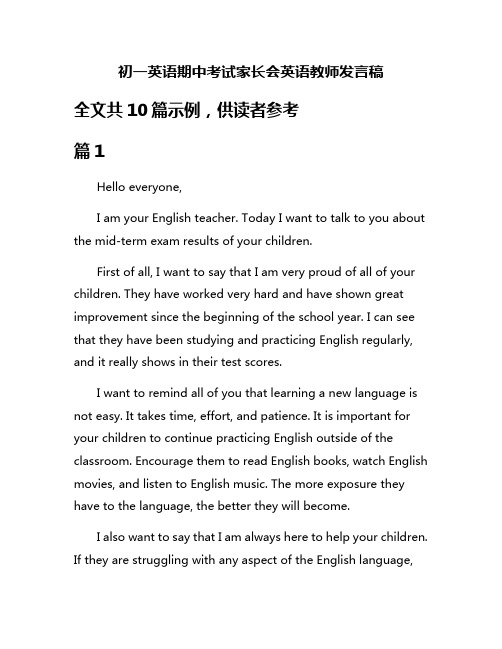 初一英语期中考试家长会英语教师发言稿

全文共10篇示例，供读者参考

篇1

Hello everyone,

I am your English teacher. Today I want to talk to you about the mid-term exam results of your children.

First of all, I want to say that I am very proud of all of your children. They have worked very hard and have shown great improvement since the beginning of the school year. I can see that they have been studying and practicing English regularly, and it really shows in their test scores.

I want to remind all of you that learning a new language is not easy. It takes time, effort, and patience. It is important for your children to continue practicing English outside of the classroom. Encourage them to read English books, watch English movies, and listen to English music. The more exposure they have to the language, the better they will become.

I also want to say that I am always here to help your children. If they are struggling with any aspect of the English language,